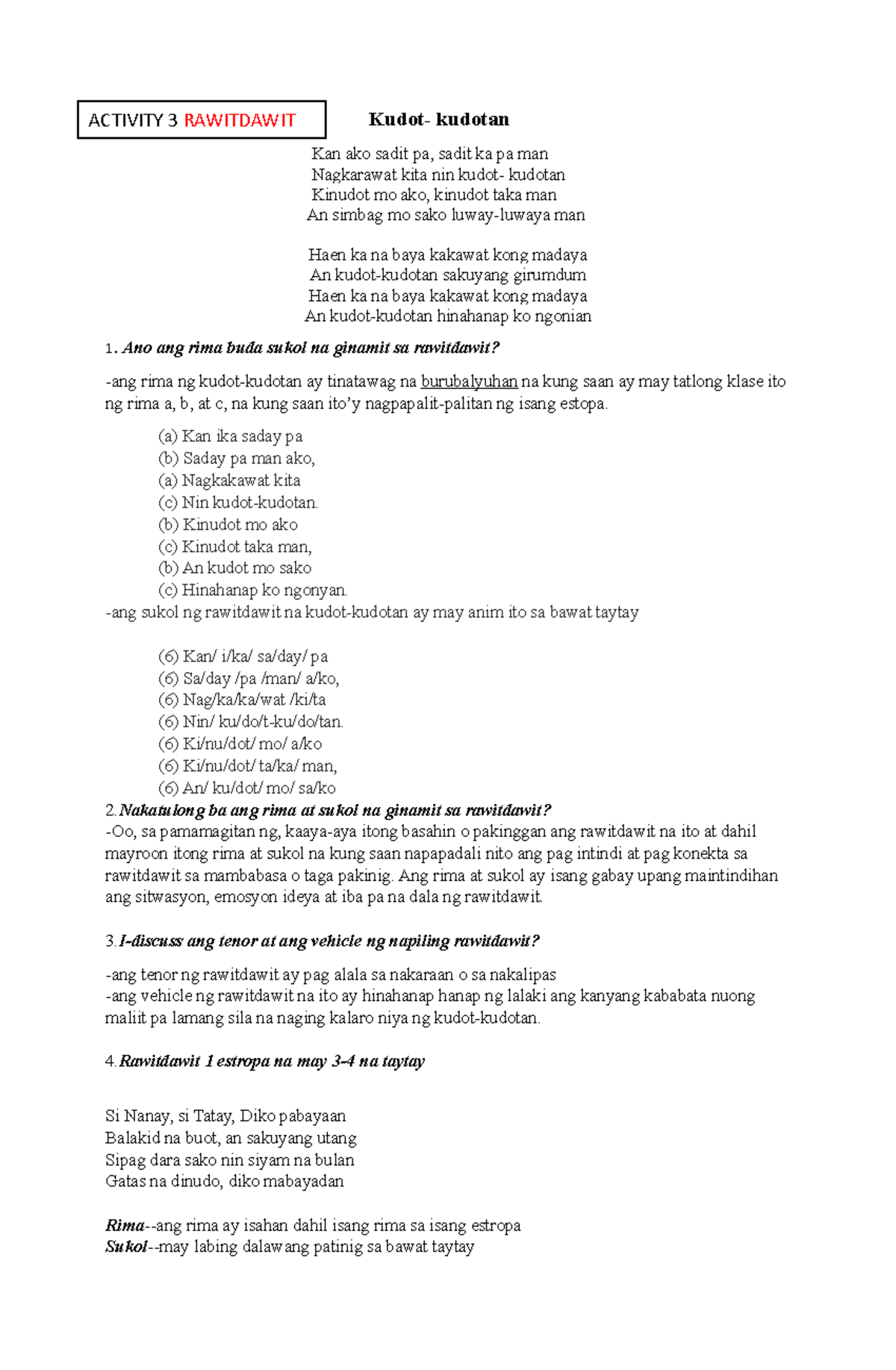 ACTIVITY 3 RAWITDAWIT

Kudot- kudotan

Kan ako sadit pa, sadit ka pa man
Nagkarawat kita nin kudot- kudotan
Kinudot mo ako, kinudot taka man
An simbag mo sako luway-luwaya man

Haen ka na baya kakawat kong madaya
An kudot-kudotan sakuyang girumdum
Haen ka na baya kakawat kong madaya
An kudot-kudotan hinahanap ko ngonian

1. Ano ang rima buda sukol na ginamit sa rawitdawit?

-ang rima ng kudot-kudotan ay tinatawag na burubalyuhan na kung saan ay may tatlong klase ito ng rima a, b, at c, na kung saan ito'y nagpapalit-palitan ng isang estopa.

(a) Kan ika saday pa
(b) Saday pa man ako,
(a) Nagkakawat kita
(c) Nin kudot-kudotan.
(b) Kinudot mo ako
(c) Kinudot taka man,
(b) An kudot mo sako
(c) Hinahanap ko ngonyan.
-ang sukol ng rawitdawit na kudot-kudotan ay may anim ito sa bawat taytay

(6) Kan/ i/ka/ sa/day/ pa
(6) Sa/day /pa /man/ a/ko,
(6) Nag/ka/ka/wat /ki/ta
(6) Nin/ ku/do/t-ku/do/tan.
(6) Ki/nu/dot/ mo/ a/ko
(6) Ki/nu/dot/ ta/ka/ man,
(6) An/ ku/dot/ mo/ sa/ko
2. Nakatulong ba ang rima at sukol na ginamit sa rawitdawit?
-Oo, sa pamamagitan ng, kaaya-aya itong basahin o pakinggan ang rawitdawit na ito at dahil mayroon itong rima at sukol na kung saan napapadali nito ang pag intindi at pag konekta sa rawitdawit sa mambabasa o taga pakinig. Ang rima at sukol ay isang gabay upang maintindihan ang sitwasyon, emosyon ideya at iba pa na dala ng rawitdawit.

3. I-discuss ang tenor at ang vehicle ng napiling rawitdawit?

-ang tenor ng rawitdawit ay pag alala sa nakaraan o sa nakalipas
-ang vehicle ng rawitdawit na ito ay hinahanap hanap ng lalaki ang kanyang kababata nuong maliit pa lamang sila na naging kalaro niya ng kudot-kudotan.

4. Rawitdawit 1 estropa na may 3-4 na taytay

Si Nanay, si Tatay, Diko pabayaan
Balakid na buot, an sakuyang utang
Sipag dara sako nin siyam na bulan
Gatas na dinudo, diko mabayadan

Rima--ang rima ay isahan dahil isang rima sa isang estropa
Sukol--may labing dalawang patinig sa bawat taytay